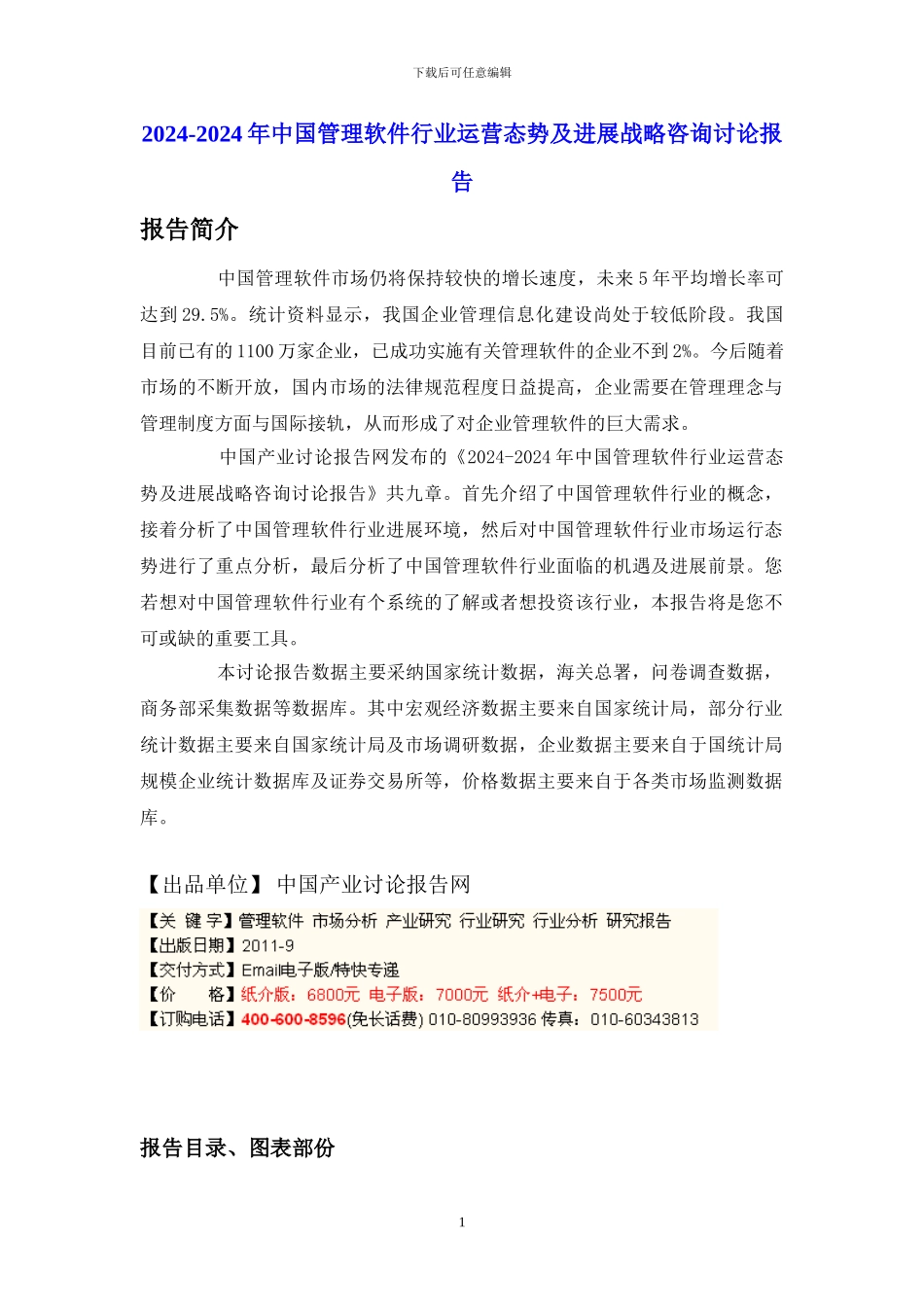 下载后可任意编辑

2024-2024 年中国管理软件行业运营态势及进展战略咨询讨论报告

报告简介

中国管理软件市场仍将保持较快的增长速度，未来 5 年平均增长率可达到 29.5%。统计资料显示，我国企业管理信息化建设尚处于较低阶段。我国目前已有的 1100 万家企业，已成功实施有关管理软件的企业不到 2%。今后随着市场的不断开放，国内市场的法律规范程度日益提高，企业需要在管理理念与管理制度方面与国际接轨，从而形成了对企业管理软件的巨大需求。

中国产业讨论报告网发布的《2024-2024 年中国管理软件行业运营态势及进展战略咨询讨论报告》共九章。首先介绍了中国管理软件行业的概念，接着分析了中国管理软件行业进展环境，然后对中国管理软件行业市场运行态势进行了重点分析，最后分析了中国管理软件行业面临的机遇及进展前景。您若想对中国管理软件行业有个系统的了解或者想投资该行业，本报告将是您不可或缺的重要工具。

本讨论报告数据主要采纳国家统计数据，海关总署，问卷调查数据，商务部采集数据等数据库。其中宏观经济数据主要来自国家统计局，部分行业统计数据主要来自国家统计局及市场调研数据，企业数据主要来自于国统计局规模企业统计数据库及证券交易所等，价格数据主要来自于各类市场监测数据库。

【出品单位】 中国产业讨论报告网

【关 键 字】管理软件 市场分析 产业研究 行业研究 行业分析 研究报告
【出版日期】2011-9
【交付方式】Email电子版/特快专递
【价 格】纸介版：6800元 电子版：7000元 纸介+电子：7500元
【订购电话】400-600-8596(免长话费) 010-80993936 传真：010-60343813

报告目录、图表部份

1